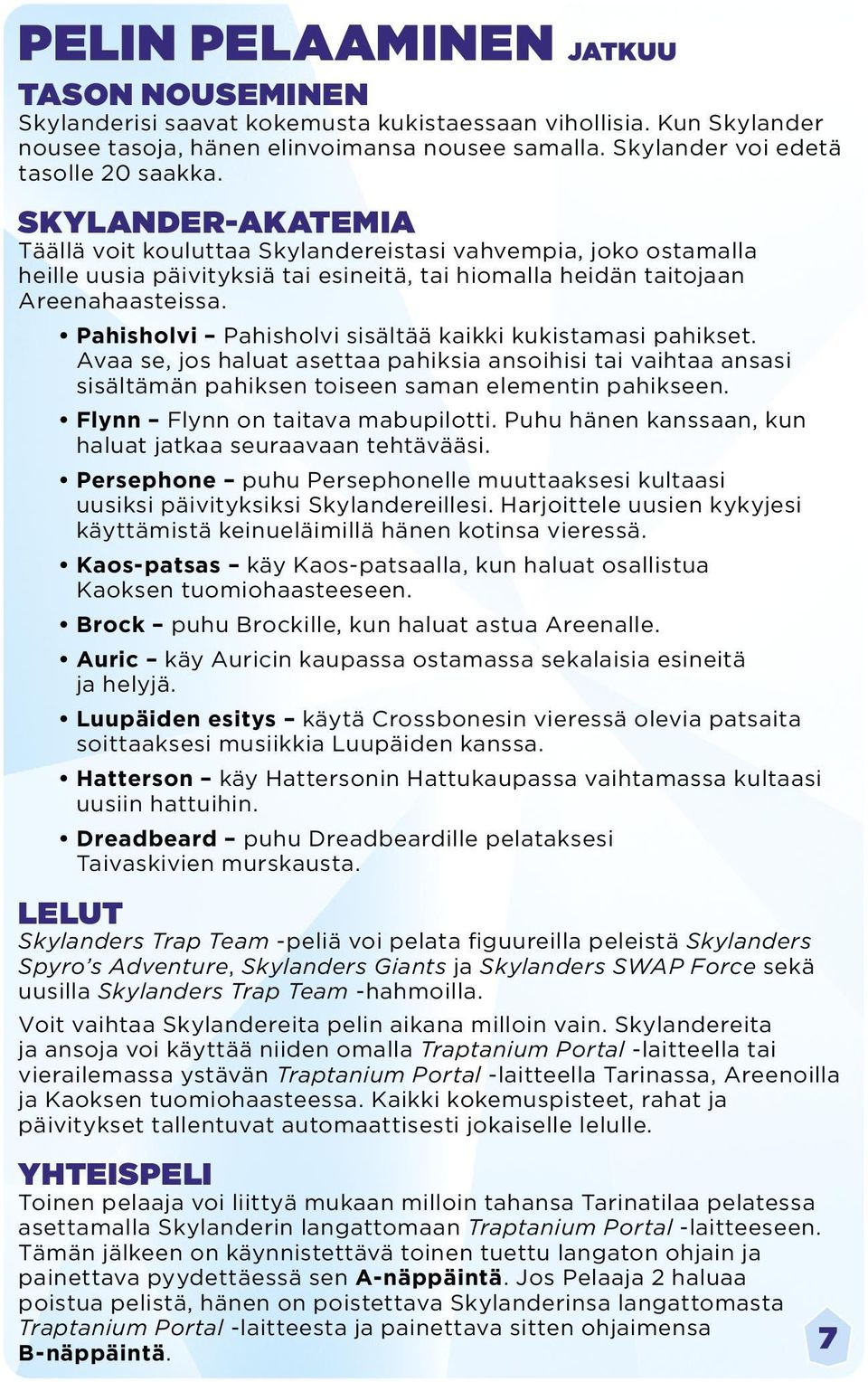 PELIN PELAAMINEN JATKUU

TASON NOUSEMINEN
Skylanderisi saavat kokemusta kukistaessaan vihollisia. Kun Skylander nousee tasoja, hänen elinvoimansa nousee samalla. Skylander voi edetä tasolle 20 saakka.

SKYLANDER-AKATEMIA
Täällä voit kouluttaa Skylandereistasi vahvempia, joko ostamalla heille uusia päivityksiä tai esineitä, tai hiomalla heidän taitojaan Areenahaasteissa.

• Pahisholvi – Pahisholvi sisältää kaikki kukistamasi pahikset. Avaa se, jos haluat asettaa pahiksia ansoihisi tai vaihtaa ansasi sisältämän pahiksen toiseen saman elementin pahikseen.

• Flynn – Flynn on taitava mabupilotti. Puhu hänen kanssaan, kun haluat jatkaa seuraavaan tehtävääsi.

• Persephone – puhu Persephonelle muuttaaksesi kultaasi uusiksi päivityksiksi Skylandereillesi. Harjoittele uusien kykyjesi käyttämistä keinueläimillä hänen kotinsa vieressä.

• Kaos-patsas – käy Kaos-patsaalla, kun haluat osallistua Kaoksen tuomiohaasteeseen.

• Brock – puhu Brockille, kun haluat astua Areenalle.

• Auric – käy Auricin kaupassa ostamassa sekalaisia esineitä ja helyjä.

• Luupäiden esitys – käytä Crossbonesin vieressä olevia patsaita soittaaksesi musiikkia Luupäiden kanssa.

• Hatterson – käy Hattersonin Hattukaupassa vaihtamassa kultaasi uusiin hattuihin.

• Dreadbeard – puhu Dreadbeardille pelataksesi Taivaskivien murskausta.

LELUT
Skylanders Trap Team -peliä voi pelata figuureilla peleistä Skylanders Spyro's Adventure, Skylanders Giants ja Skylanders SWAP Force sekä uusilla Skylanders Trap Team -hahmoilla.

Voit vaihtaa Skylandereita pelin aikana milloin vain. Skylandereita ja ansoja voi käyttää niiden omalla Traptanium Portal -laitteella tai vierailemassa ystävän Traptanium Portal -laitteella Tarinassa, Areenoilla ja Kaoksen tuomiohaasteessa. Kaikki kokemuspisteet, rahat ja päivitykset tallentuvat automaattisesti jokaiselle lelulle.

YHTEISPELI
Toinen pelaaja voi liittyä mukaan milloin tahansa Tarinatilaa pelatessa asettamalla Skylanderin langattomaan Traptanium Portal -laitteeseen. Tämän jälkeen on käynnistettävä toinen tuettu langaton ohjain ja painettava pyydettäessä sen A-näppäintä. Jos Pelaaja 2 haluaa poistua pelistä, hänen on poistettava Skylanderinsa langattomasta Traptanium Portal -laitteesta ja painettava sitten ohjaimensa B-näppäintä.

7